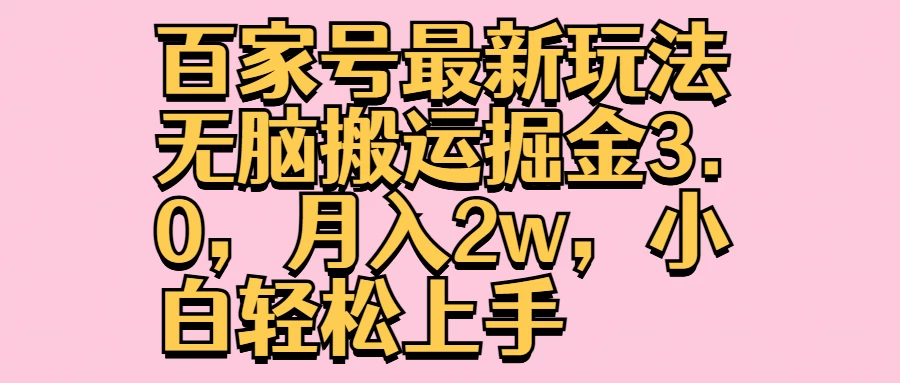 百家号最新玩法无脑搬运掘金3.0，月入2w，小白轻松上手